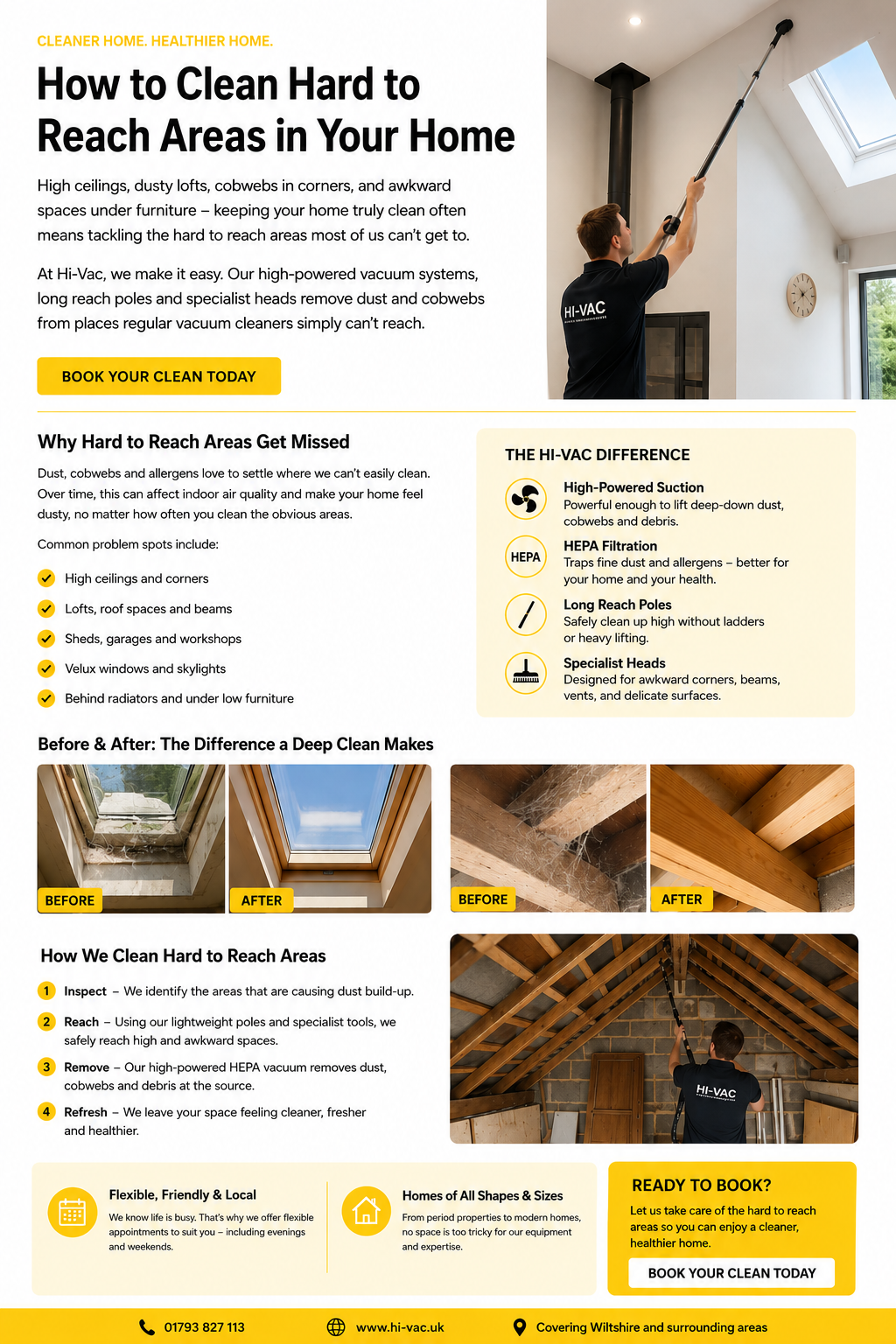 CLEANER HOME. HEALTHIER HOME.

How to Clean Hard to Reach Areas in Your Home

High ceilings, dusty lofts, cobwebs in corners, and awkward spaces under furniture – keeping your home truly clean often means tackling the hard to reach areas most of us can't get to.

At Hi-Vac, we make it easy. Our high-powered vacuum systems, long reach poles and specialist heads remove dust and cobwebs from places regular vacuum cleaners simply can't reach.

BOOK YOUR CLEAN TODAY

HI-VAC

Why Hard to Reach Areas Get Missed

Dust, cobwebs and allergens love to settle where we can't easily clean. Over time, this can affect indoor air quality and make your home feel dusty, no matter how often you clean the obvious areas.

Common problem spots include:

High ceilings and corners
Lofts, roof spaces and beams
Sheds, garages and workshops
Velux windows and skylights
Behind radiators and under low furniture

THE HI-VAC DIFFERENCE

High-Powered Suction
Powerful enough to lift deep-down dust, cobwebs and debris.

HEPA
HEPA Filtration
Traps fine dust and allergens – better for your home and your health.

Long Reach Poles
Safely clean up high without ladders or heavy lifting.

Specialist Heads
Designed for awkward corners, beams, vents, and delicate surfaces.

Before & After: The Difference a Deep Clean Makes

BEFORE
AFTER
BEFORE
AFTER

How We Clean Hard to Reach Areas

1 Inspect – We identify the areas that are causing dust build-up.
2 Reach – Using our lightweight poles and specialist tools, we safely reach high and awkward spaces.
3 Remove – Our high-powered HEPA vacuum removes dust, cobwebs and debris at the source.
4 Refresh – We leave your space feeling cleaner, fresher and healthier.

HI-VAC

Flexible, Friendly & Local
We know life is busy. That's why we offer flexible appointments to suit you – including evenings and weekends.

Homes of All Shapes & Sizes
From period properties to modern homes, no space is too tricky for our equipment and expertise.

READY TO BOOK?
Let us take care of the hard to reach areas so you can enjoy a cleaner, healthier home.
BOOK YOUR CLEAN TODAY

01793 827 113   www.hi-vac.uk   Covering Wiltshire and surrounding areas